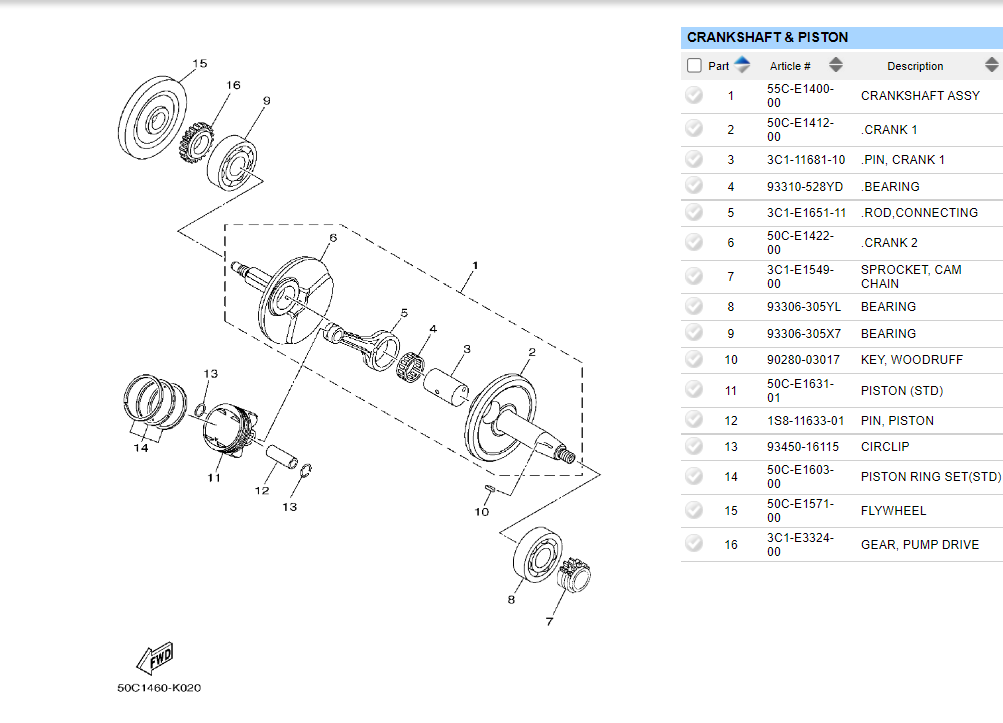 15
16
9
6
1
5
4
3
2
13
14
11
12
13
10
8
7
FWD
50C1460-K020

CRANKSHAFT & PISTON

| Part | Article # | Description |
|---|---|---|
| 1 | 55C-E1400-00 | CRANKSHAFT ASSY |
| 2 | 50C-E1412-00 | .CRANK 1 |
| 3 | 3C1-11681-10 | .PIN, CRANK 1 |
| 4 | 93310-528YD | .BEARING |
| 5 | 3C1-E1651-11 | .ROD,CONNECTING |
| 6 | 50C-E1422-00 | .CRANK 2 |
| 7 | 3C1-E1549-00 | SPROCKET, CAM CHAIN |
| 8 | 93306-305YL | BEARING |
| 9 | 93306-305X7 | BEARING |
| 10 | 90280-03017 | KEY, WOODRUFF |
| 11 | 50C-E1631-01 | PISTON (STD) |
| 12 | 1S8-11633-01 | PIN, PISTON |
| 13 | 93450-16115 | CIRCLIP |
| 14 | 50C-E1603-00 | PISTON RING SET(STD) |
| 15 | 50C-E1571-00 | FLYWHEEL |
| 16 | 3C1-E3324-00 | GEAR, PUMP DRIVE |